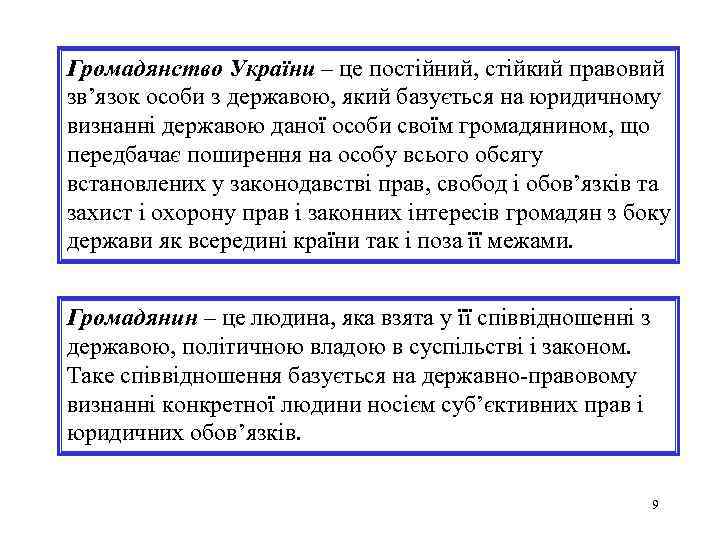 Громадянство України – це постійний, стійкий правовий зв’язок особи з державою, який базується на юридичному визнанні державою даної особи своїм громадянином, що передбачає поширення на особу всього обсягу встановлених у законодавстві прав, свобод і обов’язків та захист і охорону прав і законних інтересів громадян з боку держави як всередині країни так і поза її межами.

Громадянин – це людина, яка взята у її співвідношенні з державою, політичною владою в суспільстві і законом. Таке співвідношення базується на державно-правовому визнанні конкретної людини носієм суб’єктивних прав і юридичних обов’язків.

9